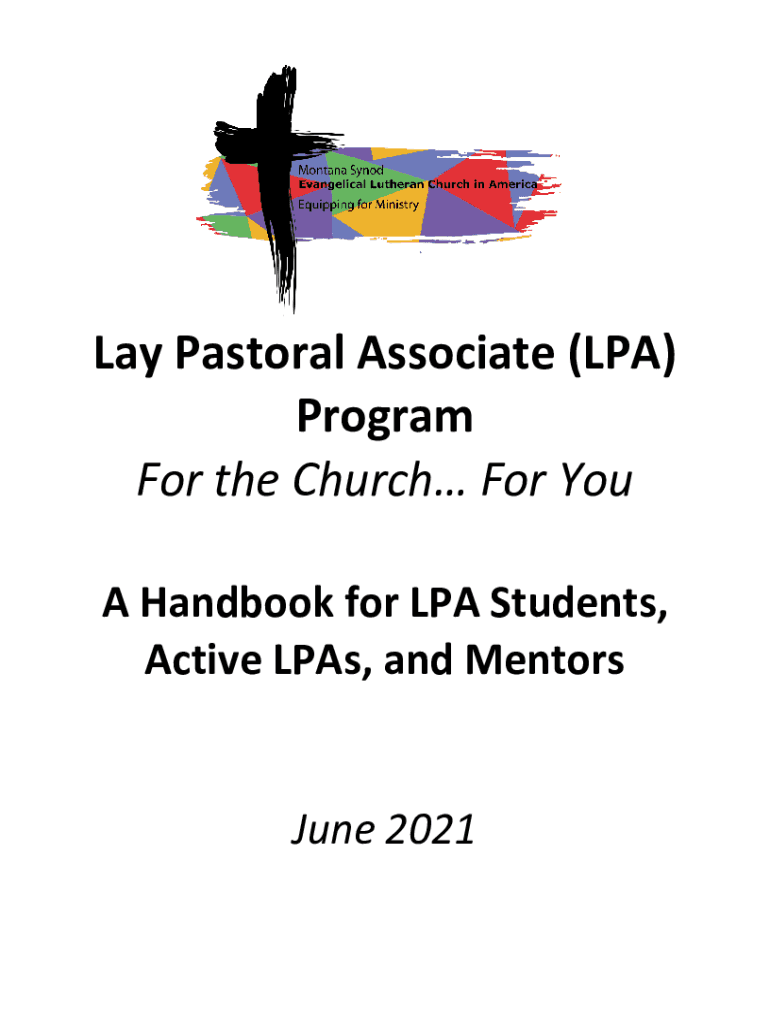 Montana Synod
Evangelical Lutheran Church in America
Equipping for Ministry

Lay Pastoral Associate (LPA) Program

For the Church… For You

A Handbook for LPA Students, Active LPAs, and Mentors

June 2021